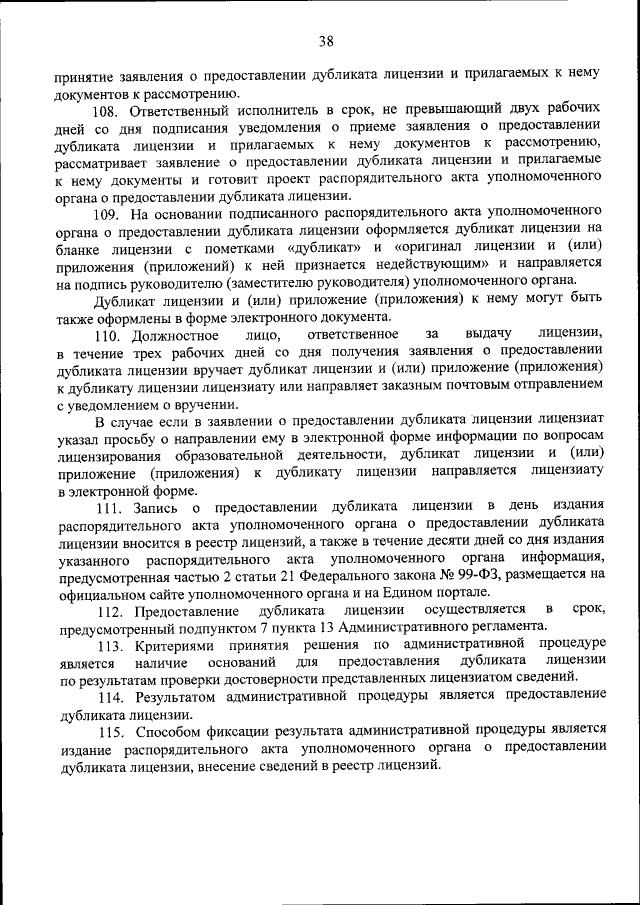 38

принятие заявления о предоставлении дубликата лицензии и прилагаемых к нему документов к рассмотрению.

108. Ответственный исполнитель в срок, не превышающий двух рабочих дней со дня подписания уведомления о приеме заявления о предоставлении дубликата лицензии и прилагаемых к нему документов к рассмотрению, рассматривает заявление о предоставлении дубликата лицензии и прилагаемые к нему документы и готовит проект распорядительного акта уполномоченного органа о предоставлении дубликата лицензии.

109. На основании подписанного распорядительного акта уполномоченного органа о предоставлении дубликата лицензии оформляется дубликат лицензии на бланке лицензии с пометками «дубликат» и «оригинал лицензии и (или) приложения (приложений) к ней признается недействующим» и направляется на подпись руководителю (заместителю руководителя) уполномоченного органа.

Дубликат лицензии и (или) приложение (приложения) к нему могут быть также оформлены в форме электронного документа.

110. Должностное лицо, ответственное за выдачу лицензии, в течение трех рабочих дней со дня получения заявления о предоставлении дубликата лицензии вручает дубликат лицензии и (или) приложение (приложения) к дубликату лицензии лицензиату или направляет заказным почтовым отправлением с уведомлением о вручении.

В случае если в заявлении о предоставлении дубликата лицензии лицензиат указал просьбу о направлении ему в электронной форме информации по вопросам лицензирования образовательной деятельности, дубликат лицензии и (или) приложение (приложения) к дубликату лицензии направляется лицензиату в электронной форме.

111. Запись о предоставлении дубликата лицензии в день издания распорядительного акта уполномоченного органа о предоставлении дубликата лицензии вносится в реестр лицензий, а также в течение десяти дней со дня издания указанного распорядительного акта уполномоченного органа информация, предусмотренная частью 2 статьи 21 Федерального закона № 99-ФЗ, размещается на официальном сайте уполномоченного органа и на Едином портале.

112. Предоставление дубликата лицензии осуществляется в срок, предусмотренный подпунктом 7 пункта 13 Административного регламента.

113. Критериями принятия решения по административной процедуре является наличие оснований для предоставления дубликата лицензии по результатам проверки достоверности представленных лицензиатом сведений.

114. Результатом административной процедуры является предоставление дубликата лицензии.

115. Способом фиксации результата административной процедуры является издание распорядительного акта уполномоченного органа о предоставлении дубликата лицензии, внесение сведений в реестр лицензий.